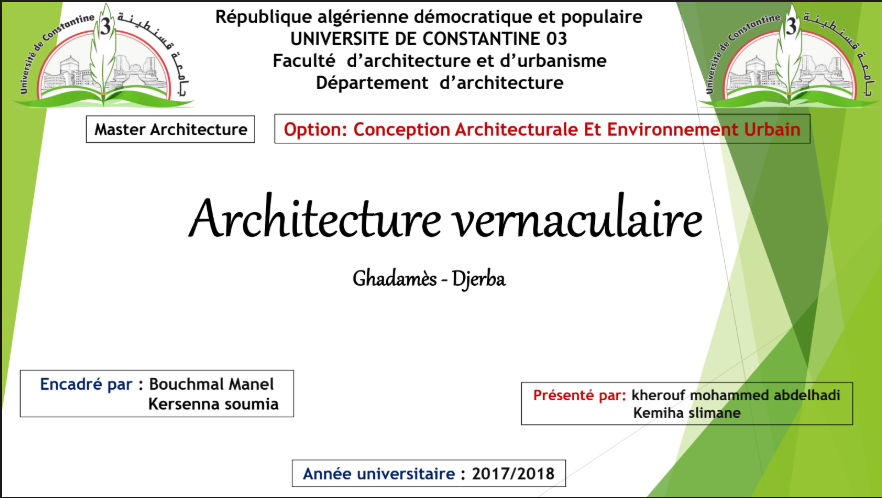 Université de Constantine 3 جامعة قسنطينة

République algérienne démocratique et populaire
UNIVERSITE DE CONSTANTINE 03
Faculté d'architecture et d'urbanisme
Département d'architecture

Université de Constantine 3 جامعة قسنطينة

Master Architecture

Option: Conception Architecturale Et Environnement Urbain

Architecture vernaculaire

Ghadamès - Djerba

Encadré par : Bouchmal Manel
Kersenna soumia

Présenté par: kherouf mohammed abdelhadi
Kemiha slimane

Année universitaire : 2017/2018